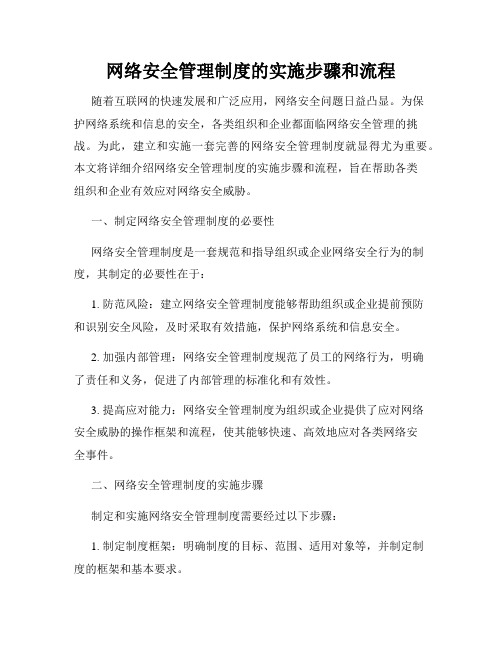 网络安全管理制度的实施步骤和流程

随着互联网的快速发展和广泛应用，网络安全问题日益凸显。为保护网络系统和信息的安全，各类组织和企业都面临网络安全管理的挑战。为此，建立和实施一套完善的网络安全管理制度就显得尤为重要。本文将详细介绍网络安全管理制度的实施步骤和流程，旨在帮助各类组织和企业有效应对网络安全威胁。

一、制定网络安全管理制度的必要性

网络安全管理制度是一套规范和指导组织或企业网络安全行为的制度，其制定的必要性在于：

1. 防范风险：建立网络安全管理制度能够帮助组织或企业提前预防和识别安全风险，及时采取有效措施，保护网络系统和信息安全。

2. 加强内部管理：网络安全管理制度规范了员工的网络行为，明确了责任和义务，促进了内部管理的标准化和有效性。

3. 提高应对能力：网络安全管理制度为组织或企业提供了应对网络安全威胁的操作框架和流程，使其能够快速、高效地应对各类网络安全事件。

二、网络安全管理制度的实施步骤

制定和实施网络安全管理制度需要经过以下步骤：

1. 制定制度框架：明确制度的目标、范围、适用对象等，并制定制度的框架和基本要求。